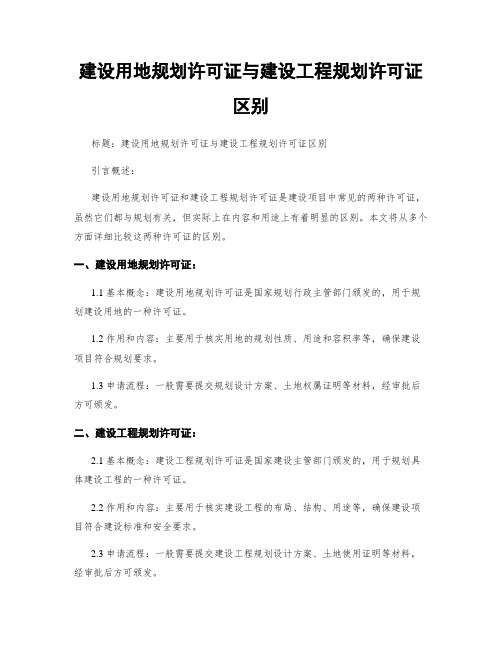 建设用地规划许可证与建设工程规划许可证区别

标题：建设用地规划许可证与建设工程规划许可证区别

引言概述：

建设用地规划许可证和建设工程规划许可证是建设项目中常见的两种许可证，虽然它们都与规划有关，但实际上在内容和用途上有着明显的区别。本文将从多个方面详细比较这两种许可证的区别。

一、建设用地规划许可证：

1.1 基本概念：建设用地规划许可证是国家规划行政主管部门颁发的，用于规划建设用地的一种许可证。

1.2 作用和内容：主要用于核实用地的规划性质、用途和容积率等，确保建设项目符合规划要求。

1.3 申请流程：一般需要提交规划设计方案、土地权属证明等材料，经审批后方可颁发。

二、建设工程规划许可证：

2.1 基本概念：建设工程规划许可证是国家建设主管部门颁发的，用于规划具体建设工程的一种许可证。

2.2 作用和内容：主要用于核实建设工程的布局、结构、用途等，确保建设项目符合建设标准和安全要求。

2.3 申请流程：一般需要提交建设工程规划设计方案、土地使用证明等材料，经审批后方可颁发。